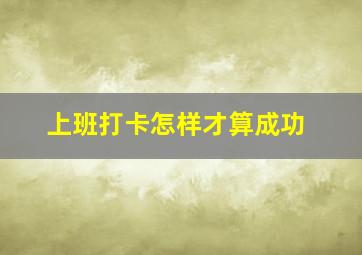 上班打卡怎样才算成功